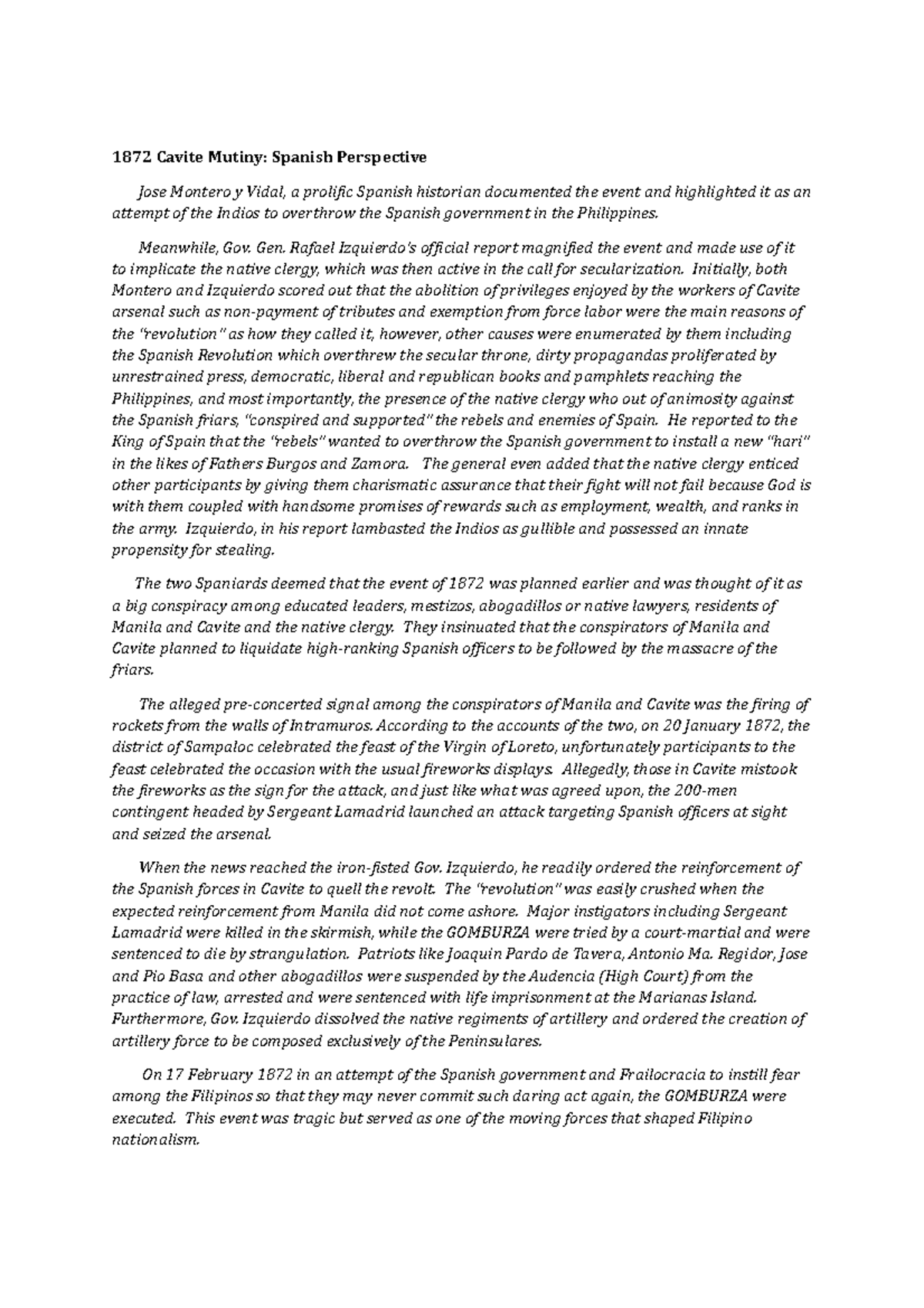 1872 Cavite Mutiny: Spanish Perspective

Jose Montero y Vidal, a prolific Spanish historian documented the event and highlighted it as an attempt of the Indios to overthrow the Spanish government in the Philippines.

Meanwhile, Gov. Gen. Rafael Izquierdo's official report magnified the event and made use of it to implicate the native clergy, which was then active in the call for secularization. Initially, both Montero and Izquierdo scored out that the abolition of privileges enjoyed by the workers of Cavite arsenal such as non-payment of tributes and exemption from force labor were the main reasons of the "revolution" as how they called it, however, other causes were enumerated by them including the Spanish Revolution which overthrew the secular throne, dirty propagandas proliferated by unrestrained press, democratic, liberal and republican books and pamphlets reaching the Philippines, and most importantly, the presence of the native clergy who out of animosity against the Spanish friars, "conspired and supported" the rebels and enemies of Spain. He reported to the King of Spain that the "rebels" wanted to overthrow the Spanish government to install a new "hari" in the likes of Fathers Burgos and Zamora. The general even added that the native clergy enticed other participants by giving them charismatic assurance that their fight will not fail because God is with them coupled with handsome promises of rewards such as employment, wealth, and ranks in the army. Izquierdo, in his report lambasted the Indios as gullible and possessed an innate propensity for stealing.

The two Spaniards deemed that the event of 1872 was planned earlier and was thought of it as a big conspiracy among educated leaders, mestizos, abogadillos or native lawyers, residents of Manila and Cavite and the native clergy. They insinuated that the conspirators of Manila and Cavite planned to liquidate high-ranking Spanish officers to be followed by the massacre of the friars.

The alleged pre-concerted signal among the conspirators of Manila and Cavite was the firing of rockets from the walls of Intramuros. According to the accounts of the two, on 20 January 1872, the district of Sampaloc celebrated the feast of the Virgin of Loreto, unfortunately participants to the feast celebrated the occasion with the usual fireworks displays. Allegedly, those in Cavite mistook the fireworks as the sign for the attack, and just like what was agreed upon, the 200-men contingent headed by Sergeant Lamadrid launched an attack targeting Spanish officers at sight and seized the arsenal.

When the news reached the iron-fisted Gov. Izquierdo, he readily ordered the reinforcement of the Spanish forces in Cavite to quell the revolt. The "revolution" was easily crushed when the expected reinforcement from Manila did not come ashore. Major instigators including Sergeant Lamadrid were killed in the skirmish, while the GOMBURZA were tried by a court-martial and were sentenced to die by strangulation. Patriots like Joaquin Pardo de Tavera, Antonio Ma. Regidor, Jose and Pio Basa and other abogadillos were suspended by the Audencia (High Court) from the practice of law, arrested and were sentenced with life imprisonment at the Marianas Island. Furthermore, Gov. Izquierdo dissolved the native regiments of artillery and ordered the creation of artillery force to be composed exclusively of the Peninsulares.

On 17 February 1872 in an attempt of the Spanish government and Frailocracia to instill fear among the Filipinos so that they may never commit such daring act again, the GOMBURZA were executed. This event was tragic but served as one of the moving forces that shaped Filipino nationalism.